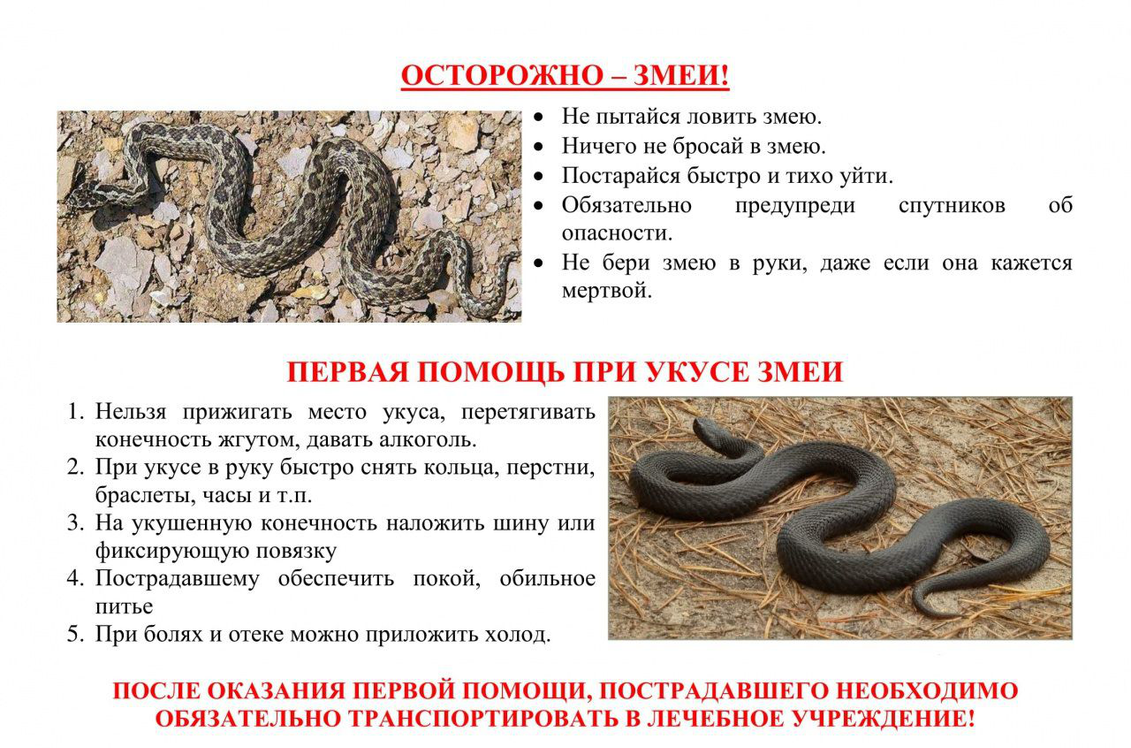 ОСТОРОЖНО – ЗМЕИ!

- Не пытайся ловить змею.
- Ничего не бросай в змею.
- Постарайся быстро и тихо уйти.
- Обязательно предупреди спутников об опасности.
- Не бери змею в руки, даже если она кажется мертвой.

ПЕРВАЯ ПОМОЩЬ ПРИ УКУСЕ ЗМЕИ

1. Нельзя прижигать место укуса, перетягивать конечность жгутом, давать алкоголь.
2. При укусе в руку быстро снять кольца, перстни, браслеты, часы и т.п.
3. На укушенную конечность наложить шину или фиксирующую повязку
4. Пострадавшему обеспечить покой, обильное питье
5. При болях и отеке можно приложить холод.

ПОСЛЕ ОКАЗАНИЯ ПЕРВОЙ ПОМОЩИ, ПОСТРАДАВШЕГО НЕОБХОДИМО ОБЯЗАТЕЛЬНО ТРАНСПОРТИРОВАТЬ В ЛЕЧЕБНОЕ УЧРЕЖДЕНИЕ!